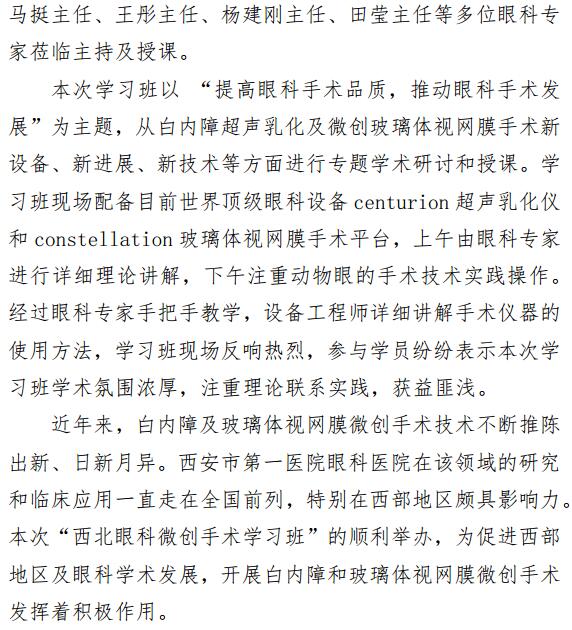 马挺主任、王彤主任、杨建刚主任、田莹主任等多位眼科专家莅临主持及授课。

本次学习班以 “提高眼科手术品质，推动眼科手术发展”为主题，从白内障超声乳化及微创玻璃体视网膜手术新设备、新进展、新技术等方面进行专题学术研讨和授课。学习班现场配备目前世界顶级眼科设备 centurion 超声乳化仪和 constellation 玻璃体视网膜手术平台，上午由眼科专家进行详细理论讲解，下午注重动物眼的手术技术实践操作。经过眼科专家手把手教学，设备工程师详细讲解手术仪器的使用方法，学习班现场反响热烈，参与学员纷纷表示本次学习班学术氛围浓厚，注重理论联系实践，获益匪浅。

近年来，白内障及玻璃体视网膜微创手术技术不断推陈出新、日新月异。西安市第一医院眼科医院在该领域的研究和临床应用一直走在全国前列，特别在西部地区颇具影响力。本次“西北眼科微创手术学习班”的顺利举办，为促进西部地区及眼科学术发展，开展白内障和玻璃体视网膜微创手术发挥着积极作用。